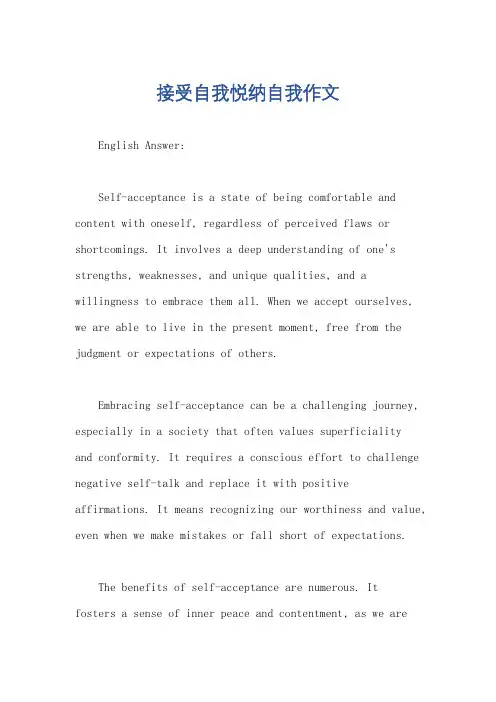 接受自我悦纳自我作文

English Answer:

Self-acceptance is a state of being comfortable and content with oneself, regardless of perceived flaws or shortcomings. It involves a deep understanding of one's strengths, weaknesses, and unique qualities, and a willingness to embrace them all. When we accept ourselves, we are able to live in the present moment, free from the judgment or expectations of others.

Embracing self-acceptance can be a challenging journey, especially in a society that often values superficiality and conformity. It requires a conscious effort to challenge negative self-talk and replace it with positive affirmations. It means recognizing our worthiness and value, even when we make mistakes or fall short of expectations.

The benefits of self-acceptance are numerous. It fosters a sense of inner peace and contentment, as we are